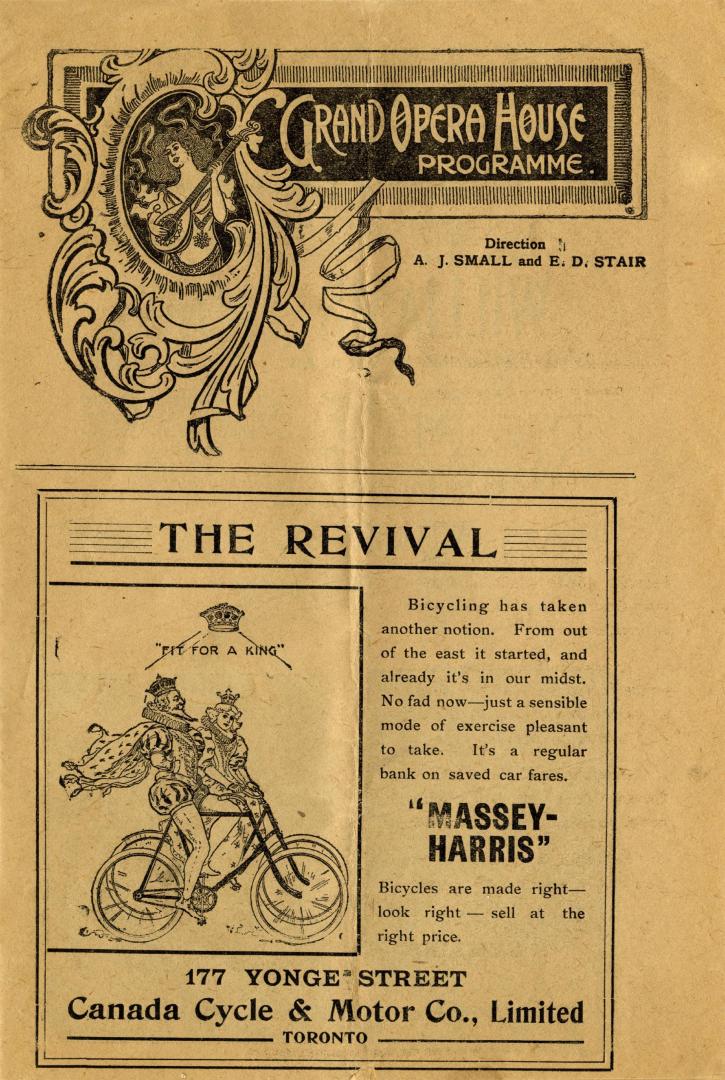 GRAND OPERA HOUSE PROGRAMME.

Direction
A. J. SMALL and E. D. STAIR

THE REVIVAL

"FIT FOR A KING"

Bicycling has taken another notion. From out of the east it started, and already it's in our midst. No fad now—just a sensible mode of exercise pleasant to take. It's a regular bank on saved car fares.

"MASSEY-HARRIS"

Bicycles are made right—look right — sell at the right price.

177 YONGE STREET
Canada Cycle & Motor Co., Limited
TORONTO